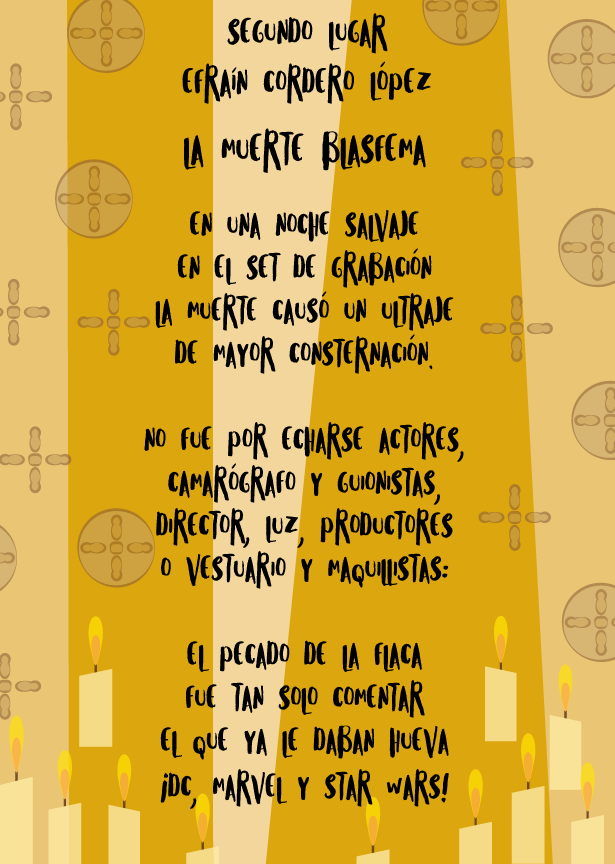 SEGUNDO LUGAR
EFRAÍN CORDERO LÓPEZ

LA MUERTE BLASFEMA

EN UNA NOCHE SALVAJE
EN EL SET DE GRABACIÓN
LA MUERTE CAUSÓ UN ULTRAJE
DE MAYOR CONSTERNACIÓN.

NO FUE POR ECHARSE ACTORES,
CAMARÓGRAFO Y GUIONISTAS,
DIRECTOR, LUZ, PRODUCTORES
O VESTUARIO Y MAQUILLISTAS:

EL PECADO DE LA FLACA
FUE TAN SOLO COMENTAR
EL QUE YA LE DABAN HUEVA
¡DC, MARVEL Y STAR WARS!